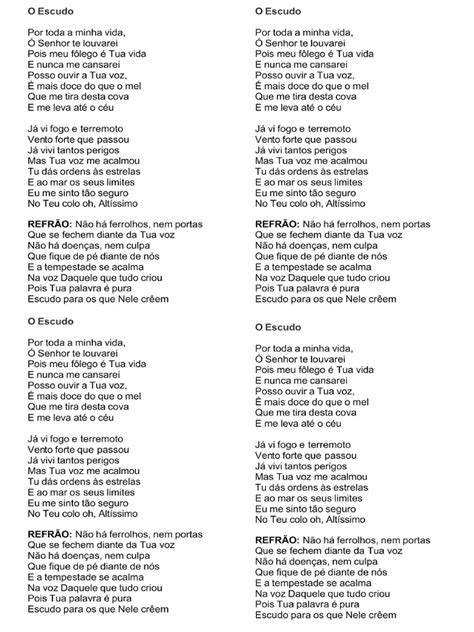 O Escudo

Por toda a minha vida,
Ó Senhor te louvarei
Pois meu fôlego é Tua vida
E nunca me cansarei
Posso ouvir a Tua voz,
É mais doce do que o mel
Que me tira desta cova
E me leva até o céu

Já vi fogo e terremoto
Vento forte que passou
Já vivi tantos perigos
Mas Tua voz me acalmou
Tu dás ordens às estrelas
E ao mar os seus limites
Eu me sinto tão seguro
No Teu colo oh, Altíssimo

REFRÃO: Não há ferrolhos, nem portas
Que se fechem diante da Tua voz
Não há doenças, nem culpa
Que fique de pé diante de nós
E a tempestade se acalma
Na voz Daquele que tudo criou
Pois Tua palavra é pura
Escudo para os que Nele crêem

O Escudo

Por toda a minha vida,
Ó Senhor te louvarei
Pois meu fôlego é Tua vida
E nunca me cansarei
Posso ouvir a Tua voz,
É mais doce do que o mel
Que me tira desta cova
E me leva até o céu

Já vi fogo e terremoto
Vento forte que passou
Já vivi tantos perigos
Mas Tua voz me acalmou
Tu dás ordens às estrelas
E ao mar os seus limites
Eu me sinto tão seguro
No Teu colo oh, Altíssimo

REFRÃO: Não há ferrolhos, nem portas
Que se fechem diante da Tua voz
Não há doenças, nem culpa
Que fique de pé diante de nós
E a tempestade se acalma
Na voz Daquele que tudo criou
Pois Tua palavra é pura
Escudo para os que Nele crêem

O Escudo

Por toda a minha vida,
Ó Senhor te louvarei
Pois meu fôlego é Tua vida
E nunca me cansarei
Posso ouvir a Tua voz,
É mais doce do que o mel
Que me tira desta cova
E me leva até o céu

Já vi fogo e terremoto
Vento forte que passou
Já vivi tantos perigos
Mas Tua voz me acalmou
Tu dás ordens às estrelas
E ao mar os seus limites
Eu me sinto tão seguro
No Teu colo oh, Altíssimo

REFRÃO: Não há ferrolhos, nem portas
Que se fechem diante da Tua voz
Não há doenças, nem culpa
Que fique de pé diante de nós
E a tempestade se acalma
Na voz Daquele que tudo criou
Pois Tua palavra é pura
Escudo para os que Nele crêem

O Escudo

Por toda a minha vida,
Ó Senhor te louvarei
Pois meu fôlego é Tua vida
E nunca me cansarei
Posso ouvir a Tua voz,
É mais doce do que o mel
Que me tira desta cova
E me leva até o céu

Já vi fogo e terremoto
Vento forte que passou
Já vivi tantos perigos
Mas Tua voz me acalmou
Tu dás ordens às estrelas
E ao mar os seus limites
Eu me sinto tão seguro
No Teu colo oh, Altíssimo

REFRÃO: Não há ferrolhos, nem portas
Que se fechem diante da Tua voz
Não há doenças, nem culpa
Que fique de pé diante de nós
E a tempestade se acalma
Na voz Daquele que tudo criou
Pois Tua palavra é pura
Escudo para os que Nele crêem